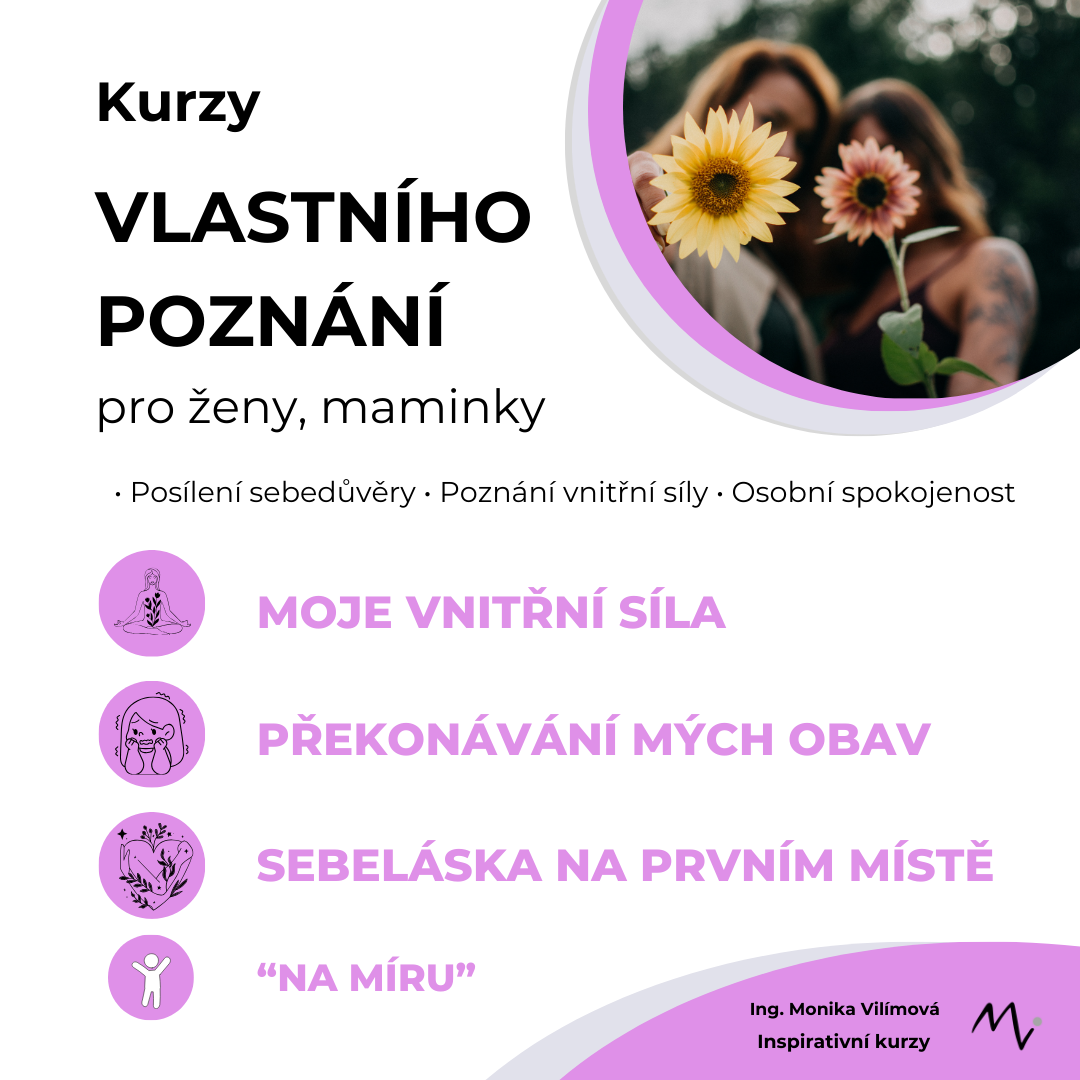 Kurzy

VLASTNÍHO POZNÁNÍ

pro ženy, maminky

• Posílení sebedůvěry • Poznání vnitřní síly • Osobní spokojenost

MOJE VNITŘNÍ SÍLA

PŘEKONÁVÁNÍ MÝCH OBAV

SEBELÁSKA NA PRVNÍM MÍSTĚ

“NA MÍRU”

Ing. Monika Vilímová
Inspirativní kurzy